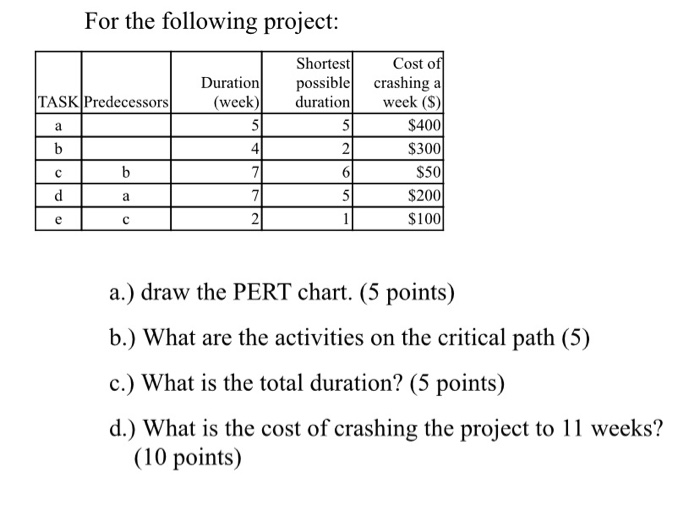 For the following project:

| TASK | Predecessors | Duration (week) | Shortest possible duration | Cost of crashing a week (\$) |
|---|---|---|---|---|
| a | | 5 | 5 | \$400 |
| b | | 4 | 2 | \$300 |
| c | b | 7 | 6 | \$50 |
| d | a | 7 | 5 | \$200 |
| e | c | 2 | 1 | \$100 |

a.) draw the PERT chart. (5 points)

b.) What are the activities on the critical path (5)

c.) What is the total duration? (5 points)

d.) What is the cost of crashing the project to 11 weeks? (10 points)